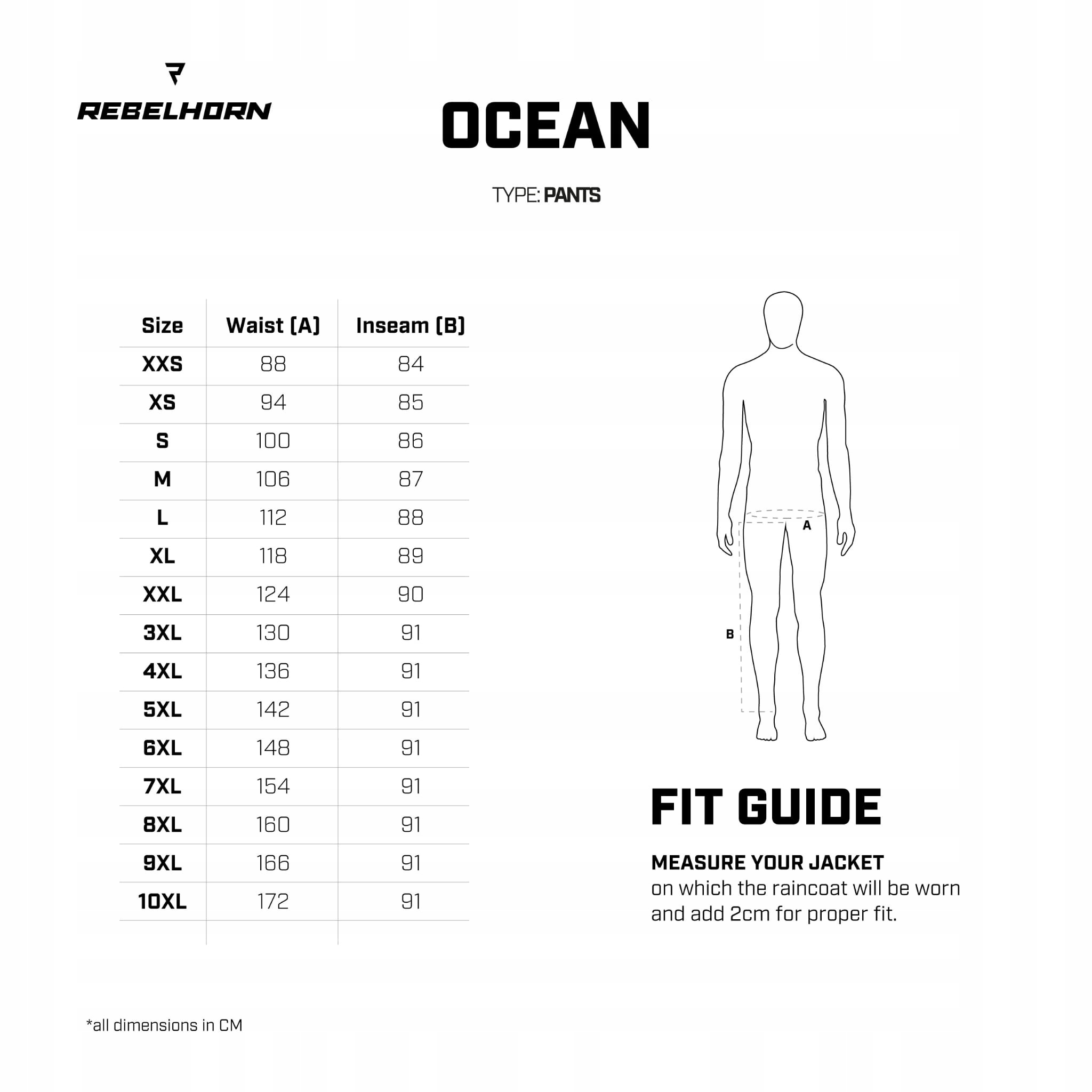 REBELHORN

OCEAN

TYPE: PANTS

| Size | Waist (A) | Inseam (B) |
|---|---|---|
| XXS | 88 | 84 |
| XS | 94 | 85 |
| S | 100 | 86 |
| M | 106 | 87 |
| L | 112 | 88 |
| XL | 118 | 89 |
| XXL | 124 | 90 |
| 3XL | 130 | 91 |
| 4XL | 136 | 91 |
| 5XL | 142 | 91 |
| 6XL | 148 | 91 |
| 7XL | 154 | 91 |
| 8XL | 160 | 91 |
| 9XL | 166 | 91 |
| 10XL | 172 | 91 |

A

B

FIT GUIDE

MEASURE YOUR JACKET
on which the raincoat will be worn and add 2cm for proper fit.

*all dimensions in CM